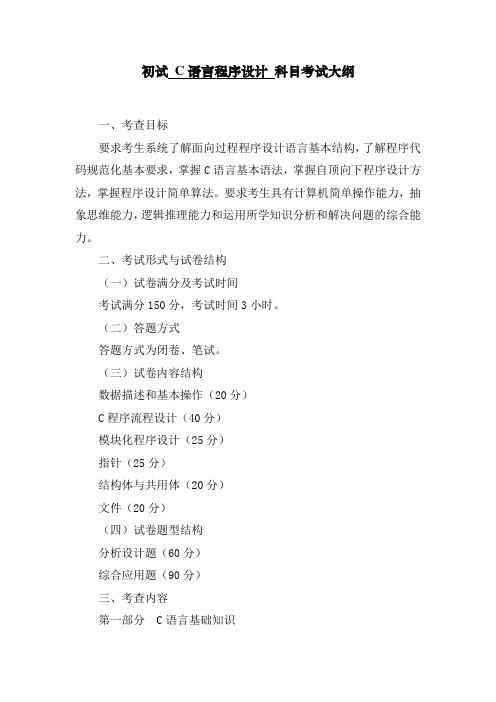 初试 C 语言程序设计 科目考试大纲

一、考查目标

要求考生系统了解面向过程程序设计语言基本结构，了解程序代码规范化基本要求，掌握 C 语言基本语法，掌握自顶向下程序设计方法，掌握程序设计简单算法。要求考生具有计算机简单操作能力，抽象思维能力，逻辑推理能力和运用所学知识分析和解决问题的综合能力。

二、考试形式与试卷结构

（一）试卷满分及考试时间

考试满分 150 分，考试时间 3 小时。

（二）答题方式

答题方式为闭卷、笔试。

（三）试卷内容结构

数据描述和基本操作（20 分）

C 程序流程设计（40 分）

模块化程序设计（25 分）

指针（25 分）

结构体与共用体（20 分）

文件（20 分）

（四）试卷题型结构

分析设计题（60 分）

综合应用题（90 分）

三、考查内容

第一部分 C 语言基础知识